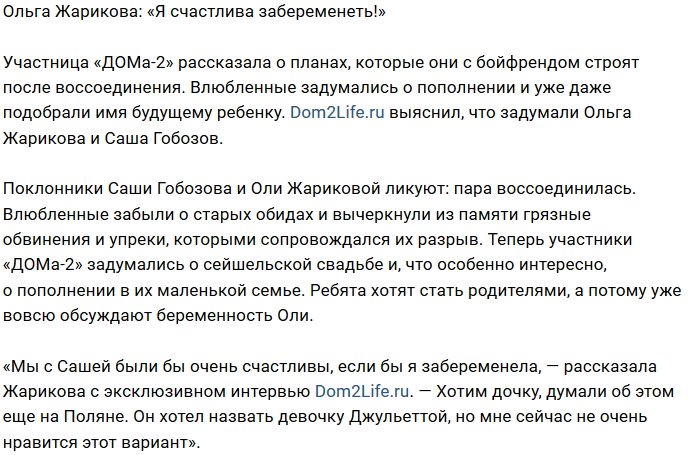 Ольга Жарикова: «Я счастлива забеременеть!»

Участница «ДОМа-2» рассказала о планах, которые они с бойфрендом строят после воссоединения. Влюбленные задумались о пополнении и уже даже подобрали имя будущему ребенку. Dom2Life.ru выяснил, что задумали Ольга Жарикова и Саша Гобозов.

Поклонники Саши Гобозова и Оли Жариковой ликуют: пара воссоединилась. Влюбленные забыли о старых обидах и вычеркнули из памяти грязные обвинения и упреки, которыми сопровождался их разрыв. Теперь участники «ДОМа-2» задумались о сейшельской свадьбе и, что особенно интересно, о пополнении в их маленькой семье. Ребята хотят стать родителями, а потому уже вовсю обсуждают беременность Оли.

«Мы с Сашей были бы очень счастливы, если бы я забеременела, — рассказала Жарикова с эксклюзивном интервью Dom2Life.ru. — Хотим дочку, думали об этом еще на Поляне. Он хотел назвать девочку Джульеттой, но мне сейчас не очень нравится этот вариант».